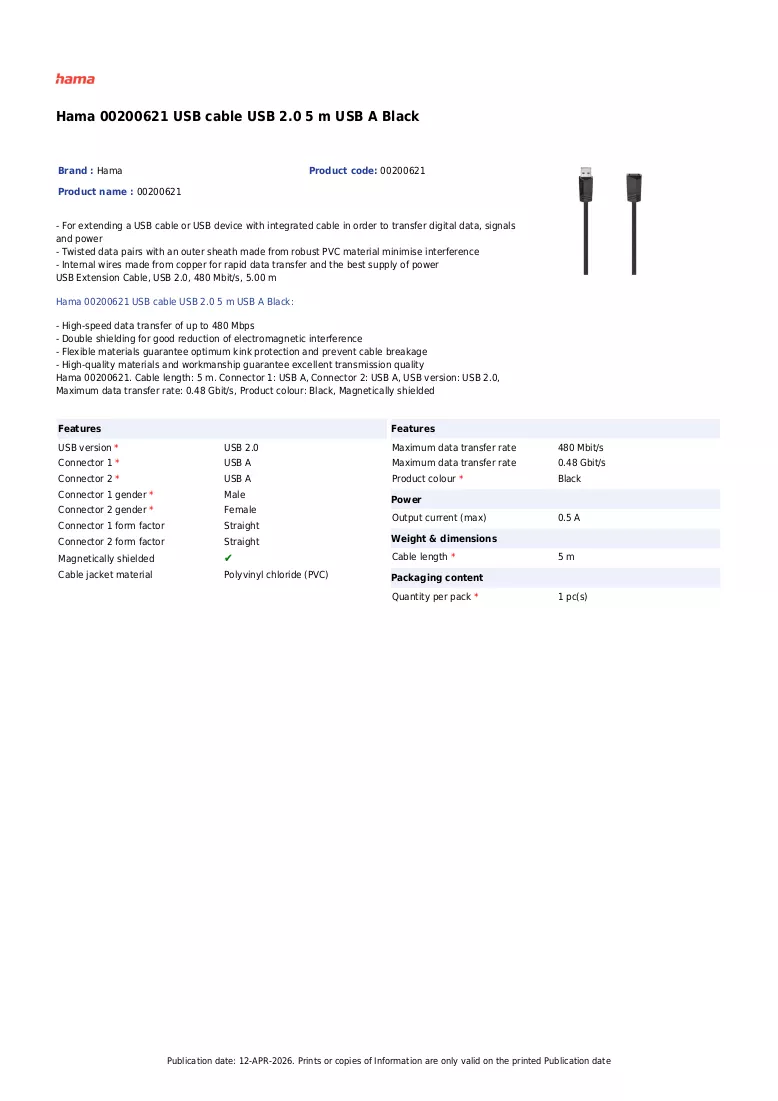 hama

Hama 00200621 USB cable USB 2.0 5 m USB A Black

Brand : Hama
Product code: 00200621
Product name : 00200621

- For extending a USB cable or USB device with integrated cable in order to transfer digital data, signals and power
- Twisted data pairs with an outer sheath made from robust PVC material minimise interference
- Internal wires made from copper for rapid data transfer and the best supply of power
USB Extension Cable, USB 2.0, 480 Mbit/s, 5.00 m

Hama 00200621 USB cable USB 2.0 5 m USB A Black:

- High-speed data transfer of up to 480 Mbps
- Double shielding for good reduction of electromagnetic interference
- Flexible materials guarantee optimum kink protection and prevent cable breakage
- High-quality materials and workmanship guarantee excellent transmission quality
Hama 00200621. Cable length: 5 m. Connector 1: USB A, Connector 2: USB A, USB version: USB 2.0, Maximum data transfer rate: 0.48 Gbit/s, Product colour: Black, Magnetically shielded

Features
USB version * USB 2.0
Connector 1 * USB A
Connector 2 * USB A
Connector 1 gender * Male
Connector 2 gender * Female
Connector 1 form factor Straight
Connector 2 form factor Straight
Magnetically shielded ✔
Cable jacket material Polyvinyl chloride (PVC)

Features
Maximum data transfer rate 480 Mbit/s
Maximum data transfer rate 0.48 Gbit/s
Product colour * Black

Power
Output current (max) 0.5 A

Weight & dimensions
Cable length * 5 m

Packaging content
Quantity per pack * 1 pc(s)

Publication date: 12-APR-2026. Prints or copies of Information are only valid on the printed Publication date